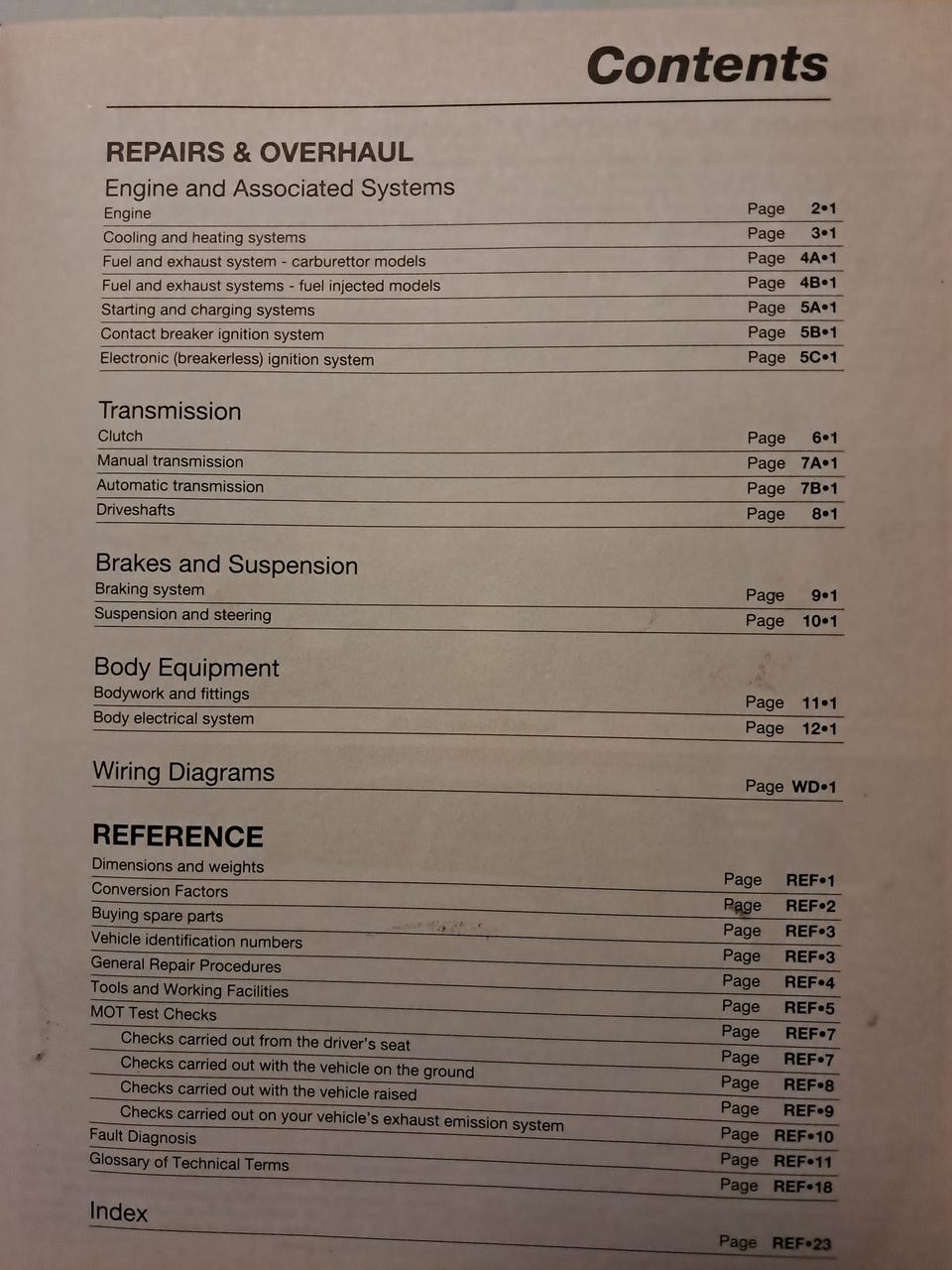 Contents

REPAIRS & OVERHAUL

Engine and Associated Systems

Engine Page 2•1
Cooling and heating systems Page 3•1
Fuel and exhaust system - carburettor models Page 4A•1
Fuel and exhaust systems - fuel injected models Page 4B•1
Starting and charging systems Page 5A•1
Contact breaker ignition system Page 5B•1
Electronic (breakerless) ignition system Page 5C•1

Transmission

Clutch Page 6•1
Manual transmission Page 7A•1
Automatic transmission Page 7B•1
Driveshafts Page 8•1

Brakes and Suspension

Braking system Page 9•1
Suspension and steering Page 10•1

Body Equipment

Bodywork and fittings Page 11•1
Body electrical system Page 12•1

Wiring Diagrams Page WD•1

REFERENCE

Dimensions and weights Page REF•1
Conversion Factors Page REF•2
Buying spare parts Page REF•3
Vehicle identification numbers Page REF•3
General Repair Procedures Page REF•4
Tools and Working Facilities Page REF•5
MOT Test Checks Page REF•7
Checks carried out from the driver's seat Page REF•7
Checks carried out with the vehicle on the ground Page REF•8
Checks carried out with the vehicle raised Page REF•9
Checks carried out on your vehicle's exhaust emission system Page REF•10
Fault Diagnosis Page REF•11
Glossary of Technical Terms Page REF•18

Index Page REF•23